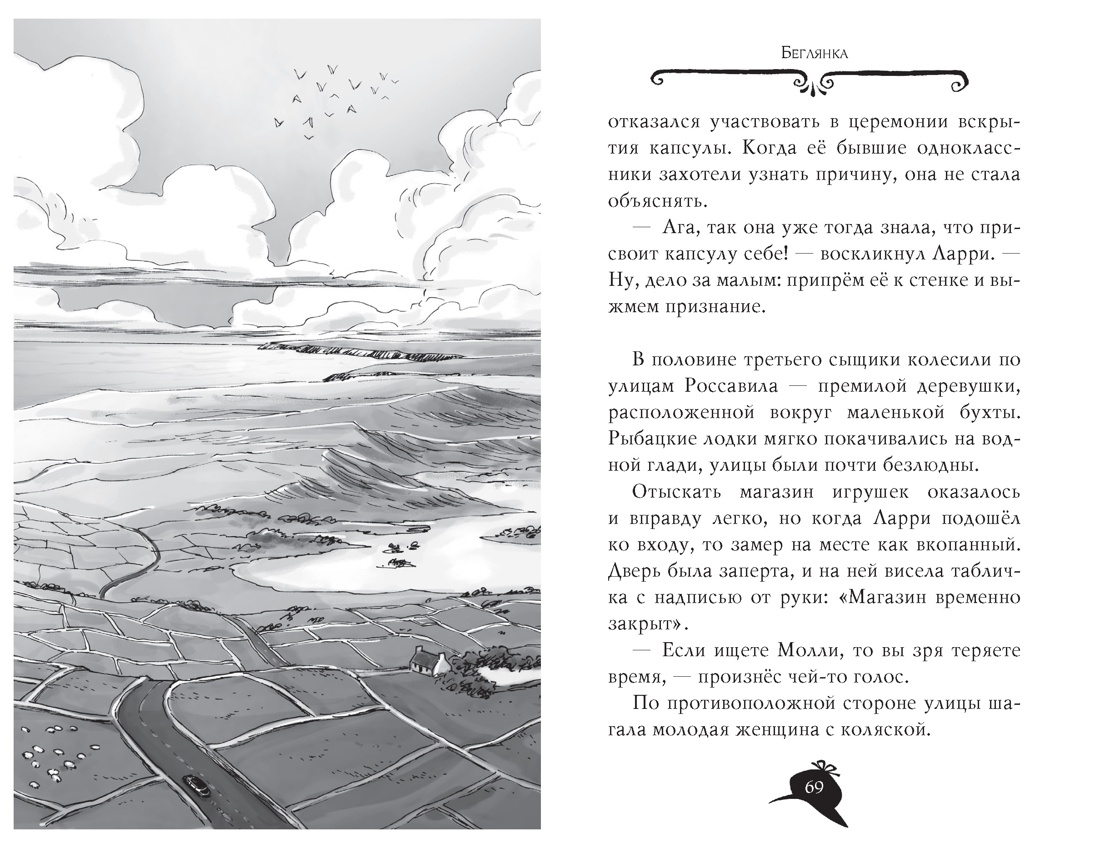 Беглянка

отказался участвовать в церемонии вскрытия капсулы. Когда её бывшие одноклассники захотели узнать причину, она не стала объяснять.

— Ага, так она уже тогда знала, что присвоит капсулу себе! — воскликнул Ларри. — Ну, дело за малым: припрём её к стенке и выжмем признание.

В половине третьего сыщики колесили по улицам Россавила — премилой деревушки, расположенной вокруг маленькой бухты. Рыбацкие лодки мягко покачивались на водной глади, улицы были почти безлюдны.

Отыскать магазин игрушек оказалось и вправду легко, но когда Ларри подошёл ко входу, то замер на месте как вкопанный. Дверь была заперта, и на ней висела табличка с надписью от руки: «Магазин временно закрыт».

— Если ищете Молли, то вы зря теряете время, — произнёс чей-то голос.

По противоположной стороне улицы шагала молодая женщина с коляской.

69